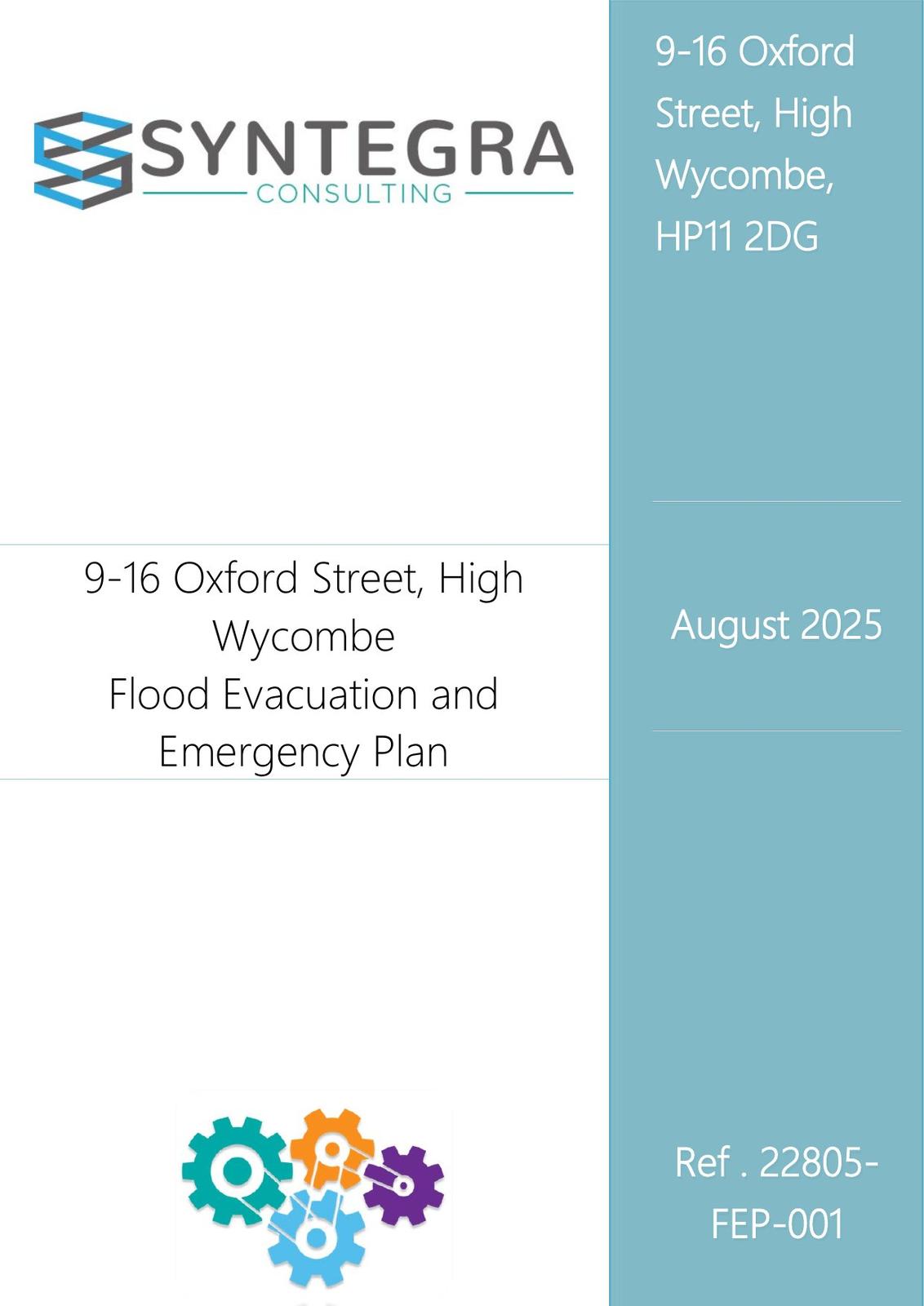 SYNTEGRA
CONSULTING

9-16 Oxford Street, High Wycombe
Flood Evacuation and Emergency Plan

9-16 Oxford Street, High Wycombe, HP11 2DG

August 2025

Ref . 22805-FEP-001